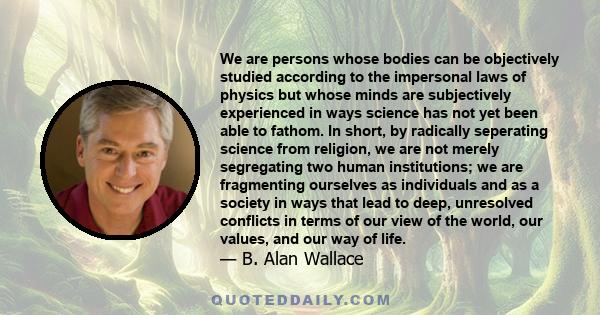 We are persons whose bodies can be objectively studied according to the impersonal laws of physics but whose minds are subjectively experienced in ways science has not yet been able to fathom. In short, by radically seperating science from religion, we are not merely segregating two human institutions; we are fragmenting ourselves as individuals and as a society in ways that lead to deep, unresolved conflicts in terms of our view of the world, our values, and our way of life.
— B. Alan Wallace

QUOTEDDAILY.COM